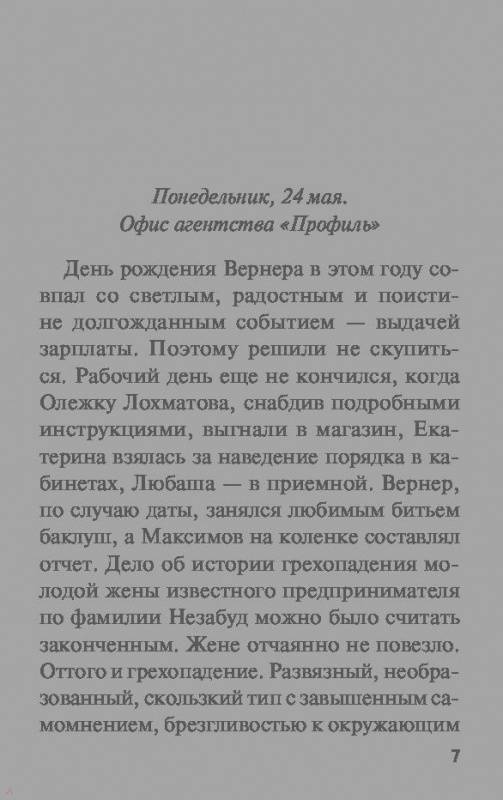 Понедельник, 24 мая.
Офис агентства «Профиль»

День рождения Вернера в этом году совпал со светлым, радостным и поистине долгожданным событием — выдачей зарплаты. Поэтому решили не скупиться. Рабочий день еще не кончился, когда Олежку Лохматова, снабдив подробными инструкциями, выгнали в магазин, Екатерина взялась за наведение порядка в кабинетах, Любаша — в приемной. Вернер, по случаю даты, занялся любимым битьем баклуш, а Максимов на коленке составлял отчет. Дело об истории грехопадения молодой жены известного предпринимателя по фамилии Незабуд можно было считать законченным. Жене отчаянно не повезло. Оттого и грехопадение. Развязный, необразованный, скользкий тип с завышенным самомнением, брезгливостью к окружающим

7